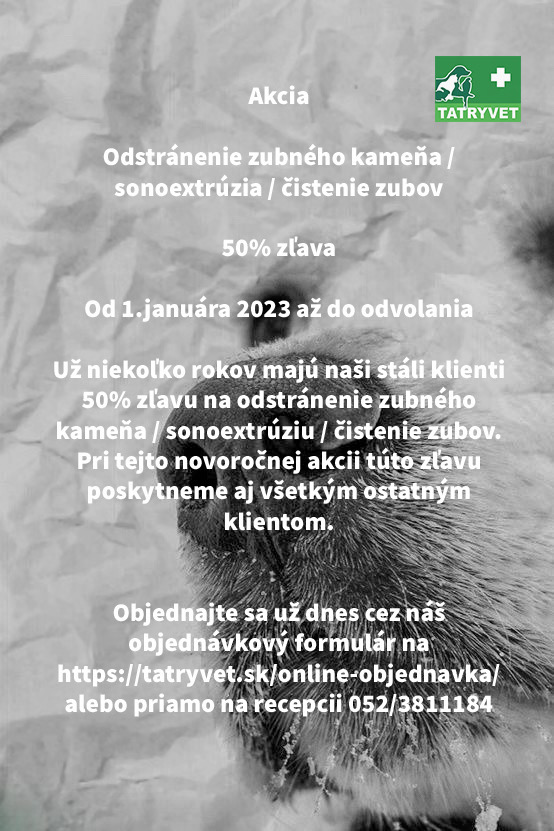 TATRYVET

Akcia

Odstránenie zubného kameňa / sonoextrúzia / čistenie zubov

50% zľava

Od 1.januára 2023 až do odvolania

Už niekoľko rokov majú naši stáli klienti 50% zľavu na odstránenie zubného kameňa / sonoextrúziu / čistenie zubov. Pri tejto novoročnej akcii túto zľavu poskytneme aj všetkým ostatným klientom.

Objednajte sa už dnes cez náš objednávkový formulár na https://tatryvet.sk/online-objednavka/ alebo priamo na recepcii 052/3811184